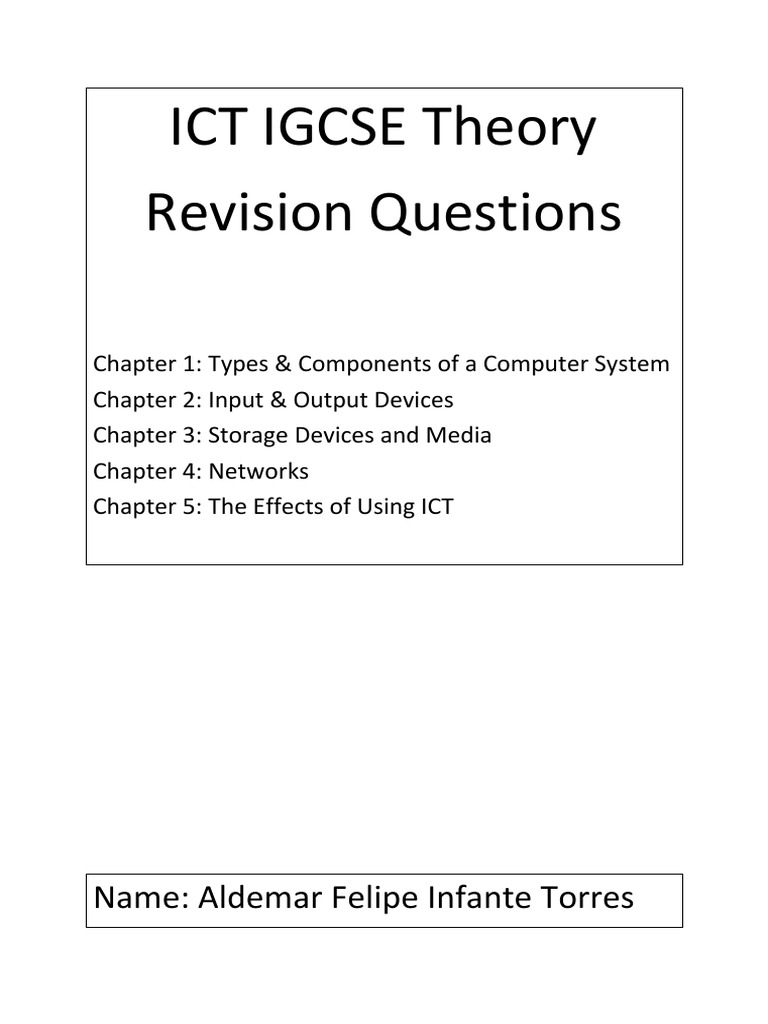 ICT IGCSE Theory Revision Questions

Chapter 1: Types & Components of a Computer System
Chapter 2: Input & Output Devices
Chapter 3: Storage Devices and Media
Chapter 4: Networks
Chapter 5: The Effects of Using ICT

Name: Aldemar Felipe Infante Torres